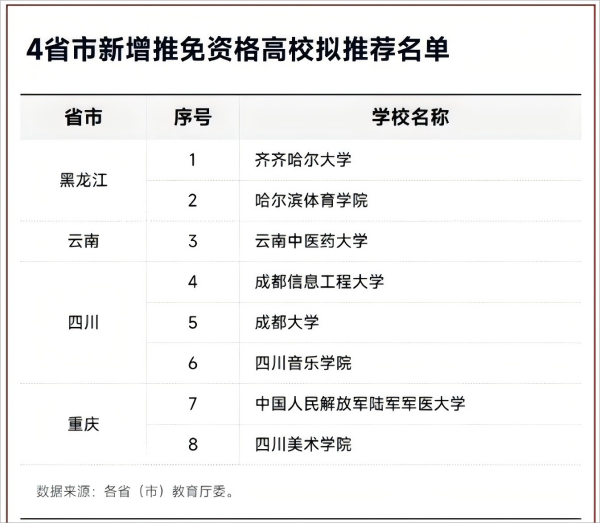 4省市新增推免资格高校拟推荐名单

| 省市 | 序号 | 学校名称 |
|---|---|---|
| 黑龙江 | 1 | 齐齐哈尔大学 |
|  | 2 | 哈尔滨体育学院 |
| 云南 | 3 | 云南中医药大学 |
| 四川 | 4 | 成都信息工程大学 |
|  | 5 | 成都大学 |
|  | 6 | 四川音乐学院 |
| 重庆 | 7 | 中国人民解放军陆军军医大学 |
|  | 8 | 四川美术学院 |

数据来源：各省（市）教育厅委。